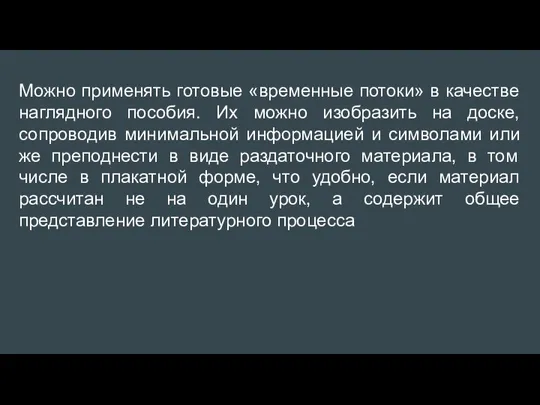 Можно применять готовые «временные потоки» в качестве наглядного пособия. Их можно изобразить на доске, сопроводив минимальной информацией и символами или же преподнести в виде раздаточного материала, в том числе в плакатной форме, что удобно, если материал рассчитан не на один урок, а содержит общее представление литературного процесса